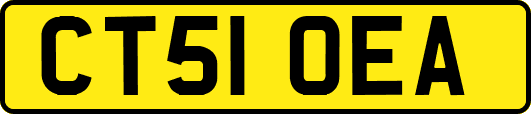 CT51 OEA